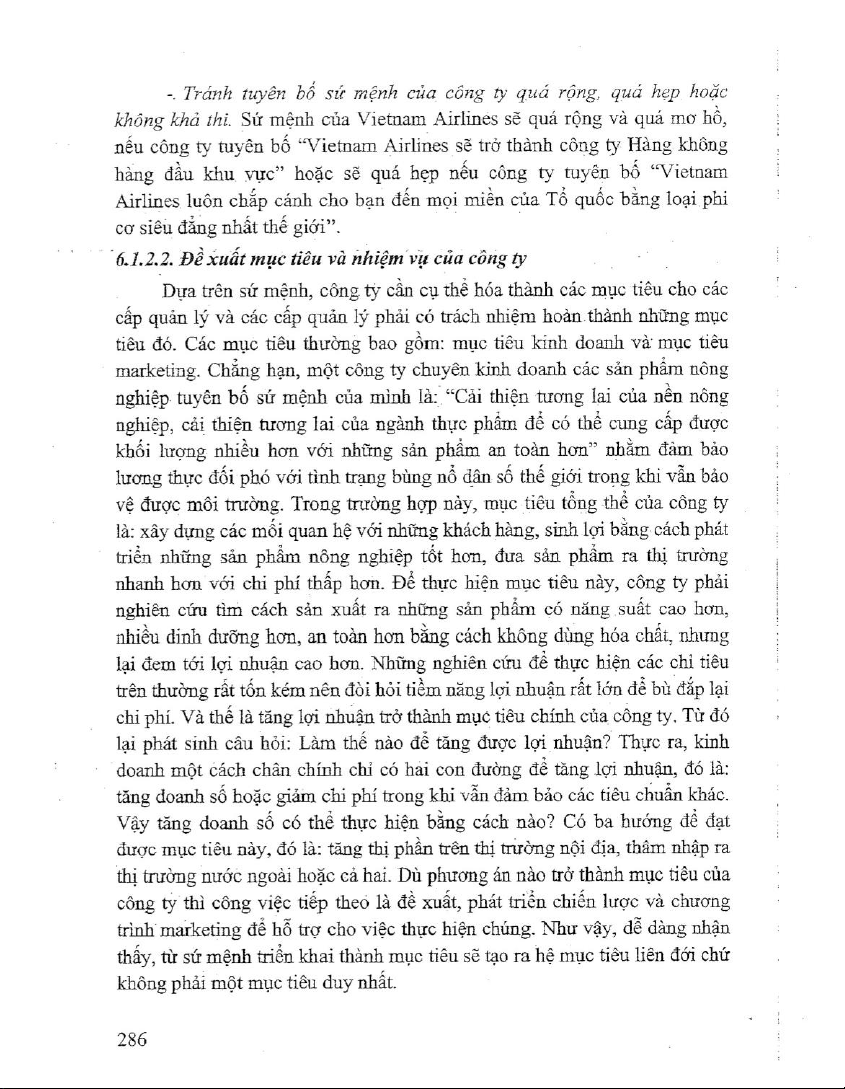 -. Tránh tuyên bố sứ mệnh của công ty quá rộng, quá hẹp hoặc không khả thi. Sứ mệnh của Vietnam Airlines sẽ quá rộng và quá mơ hồ, nếu công ty tuyên bố "Vietnam Airlines sẽ trở thành công ty Hàng không hàng đầu khu vực" hoặc sẽ quá hẹp nếu công ty tuyên bố "Vietnam Airlines luôn chắp cánh cho bạn đến mọi miền của Tổ quốc bằng loại phi cơ siêu đẳng nhất thế giới".

6.1.2.2. Đề xuất mục tiêu và nhiệm vụ của công ty

Dựa trên sứ mệnh, công ty cần cụ thể hóa thành các mục tiêu cho các cấp quản lý và các cấp quản lý phải có trách nhiệm hoàn thành những mục tiêu đó. Các mục tiêu thường bao gồm: mục tiêu kinh doanh và mục tiêu marketing. Chẳng hạn, một công ty chuyên kinh doanh các sản phẩm nông nghiệp tuyên bố sứ mệnh của mình là: "Cải thiện tương lai của nền nông nghiệp, cải thiện tương lai của ngành thực phẩm để có thể cung cấp được khối lượng nhiều hơn với những sản phẩm an toàn hơn" nhằm đảm bảo lương thực đối phó với tình trạng bùng nổ dân số thế giới trong khi vẫn bảo vệ được môi trường. Trong trường hợp này, mục tiêu tổng thể của công ty là: xây dựng các mối quan hệ với những khách hàng, sinh lợi bằng cách phát triển những sản phẩm nông nghiệp tốt hơn, đưa sản phẩm ra thị trường nhanh hơn với chi phí thấp hơn. Để thực hiện mục tiêu này, công ty phải nghiên cứu tìm cách sản xuất ra những sản phẩm có năng suất cao hơn, nhiều dinh dưỡng hơn, an toàn hơn bằng cách không dùng hóa chất, nhưng lại đem tới lợi nhuận cao hơn. Những nghiên cứu để thực hiện các chỉ tiêu trên thường rất tốn kém nên đòi hỏi tiềm năng lợi nhuận rất lớn để bù đắp lại chi phí. Và thế là tăng lợi nhuận trở thành mục tiêu chính của công ty. Từ đó lại phát sinh câu hỏi: Làm thế nào để tăng được lợi nhuận? Thực ra, kinh doanh một cách chân chính chỉ có hai con đường để tăng lợi nhuận, đó là: tăng doanh số hoặc giảm chi phí trong khi vẫn đảm bảo các tiêu chuẩn khác. Vậy tăng doanh số có thể thực hiện bằng cách nào? Có ba hướng để đạt được mục tiêu này, đó là: tăng thị phần trên thị trường nội địa, thâm nhập ra thị trường nước ngoài hoặc cả hai. Dù phương án nào trở thành mục tiêu của công ty thì công việc tiếp theo là đề xuất, phát triển chiến lược và chương trình marketing để hỗ trợ cho việc thực hiện chúng. Như vậy, dễ dàng nhận thấy, từ sứ mệnh triển khai thành mục tiêu sẽ tạo ra hệ mục tiêu liên đới chứ không phải một mục tiêu duy nhất.

286